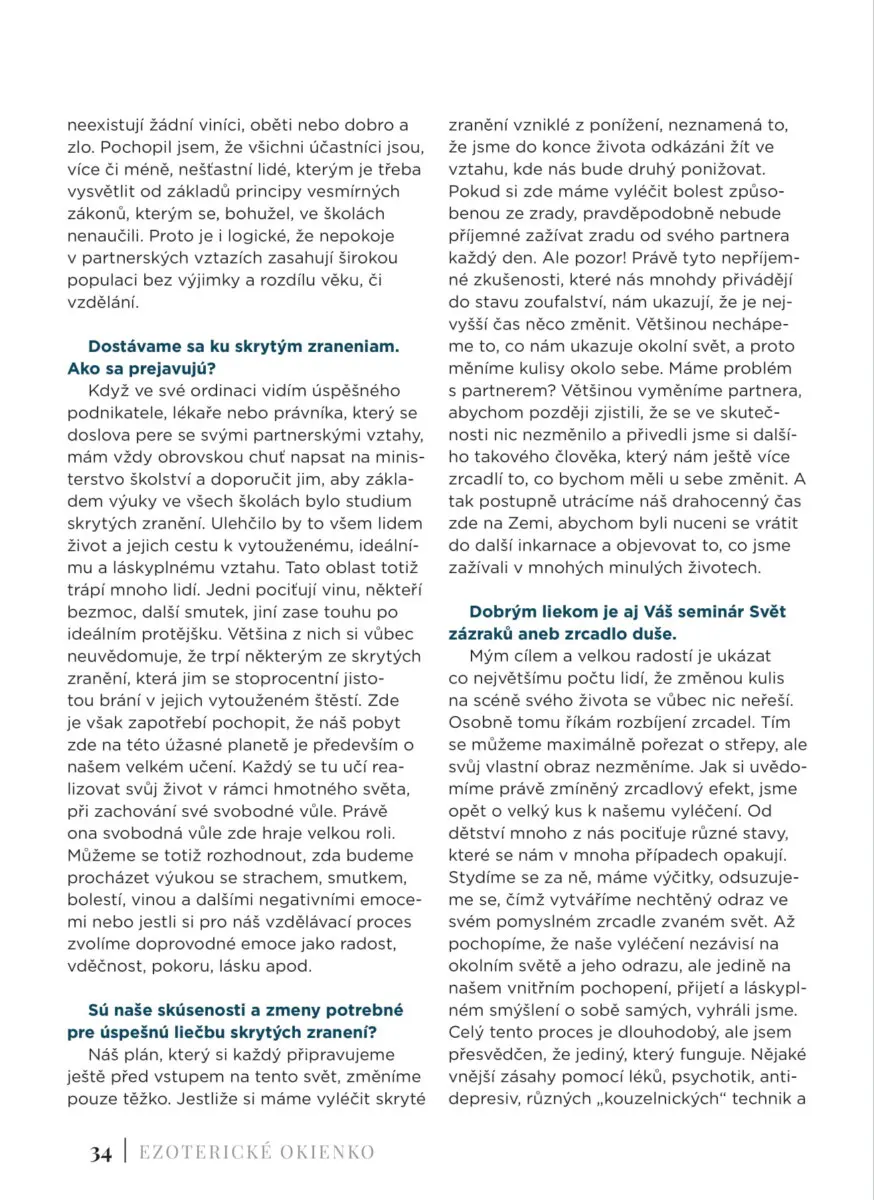 neexistují žádní viníci, oběti nebo dobro a zlo. Pochopil jsem, že všichni účastníci jsou, více či méně, nešťastní lidé, kterým je třeba vysvětlit od základů principy vesmírných zákonů, kterým se, bohužel, ve školách nenaučili. Proto je i logické, že nepokoje v partnerských vztazích zasahují širokou populaci bez výjimky a rozdílu věku, či vzdělání.

Dostávame sa ku skrytým zraneniam. Ako sa prejavujú?

Když ve své ordinaci vidím úspěšného podnikatele, lékaře nebo právníka, který se doslova pere se svými partnerskými vztahy, mám vždy obrovskou chuť napsat na ministerstvo školství a doporučit jim, aby základem výuky ve všech školách bylo studium skrytých zranění. Ulehčilo by to všem lidem život a jejich cestu k vytouženému, ideálnímu a láskyplnému vztahu. Tato oblast totiž trápí mnoho lidí. Jedni pociťují vinu, někteří bezmoc, další smutek, jiní zase touhu po ideálním protějšku. Většina z nich si vůbec neuvědomuje, že trpí některým ze skrytých zranění, která jim se stoprocentní jistotou brání v jejich vytouženém štěstí. Zde je však zapotřebí pochopit, že náš pobyt zde na této úžasné planetě je především o našem velkém učení. Každý se tu učí realizovat svůj život v rámci hmotného světa, při zachování své svobodné vůle. Právě ona svobodná vůle zde hraje velkou roli. Můžeme se totiž rozhodnout, zda budeme procházet výukou se strachem, smutkem, bolestí, vinou a dalšími negativními emocemi nebo jestli si pro náš vzdělávací proces zvolíme doprovodné emoce jako radost, vděčnost, pokoru, lásku apod.

Sú naše skúsenosti a zmeny potrebné pre úspešnú liečbu skrytých zranení?

Náš plán, který si každý připravujeme ještě před vstupem na tento svět, změníme pouze těžko. Jestliže si máme vyléčit skryté zranění vzniklé z ponížení, neznamená to, že jsme do konce života odkázáni žít ve vztahu, kde nás bude druhý ponižovat. Pokud si zde máme vyléčit bolest způsobenou ze zrady, pravděpodobně nebude příjemné zažívat zradu od svého partnera každý den. Ale pozor! Právě tyto nepříjemné zkušenosti, které nás mnohdy přivádějí do stavu zoufalství, nám ukazují, že je nejvyšší čas něco změnit. Většinou nechápeme to, co nám ukazuje okolní svět, a proto měníme kulisy okolo sebe. Máme problém s partnerem? Většinou vyměníme partnera, abychom později zjistili, že se ve skutečnosti nic nezměnilo a přivedli jsme si dalšího takového člověka, který nám ještě více zrcadlí to, co bychom měli u sebe změnit. A tak postupně utrácíme náš drahocenný čas zde na Zemi, abychom byli nuceni se vrátit do další inkarnace a objevovat to, co jsme zažívali v mnohých minulých životech.

Dobrým liekom je aj Váš seminár Svět zázraků aneb zrcadlo duše.

Mým cílem a velkou radostí je ukázat co největšímu počtu lidí, že změnou kulis na scéně svého života se vůbec nic neřeší. Osobně tomu říkám rozbíjení zrcadel. Tím se můžeme maximálně pořezat o střepy, ale svůj vlastní obraz nezměníme. Jak si uvědomíme právě zmíněný zrcadlový efekt, jsme opět o velký kus k našemu vyléčení. Od dětství mnoho z nás pociťuje různé stavy, které se nám v mnoha případech opakují. Stydíme se za ně, máme výčitky, odsuzujeme se, čímž vytváříme nechtěný odraz ve svém pomyslném zrcadle zvaném svět. Až pochopíme, že naše vyléčení nezávisí na okolním světě a jeho odrazu, ale jedině na našem vnitřním pochopení, přijetí a láskyplném smýšlení o sobě samých, vyhráli jsme. Celý tento proces je dlouhodobý, ale jsem přesvědčen, že jediný, který funguje. Nějaké vnější zásahy pomocí léků, psychotik, antidepresiv, různých „kouzelnických" technik a

34 | EZOTERICKÉ OKIENKO